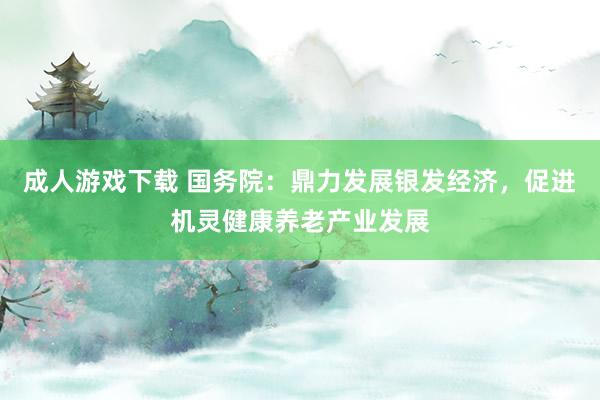 成人游戏下载 国务院：鼎力发展银发经济，促进机灵健康养老产业发展